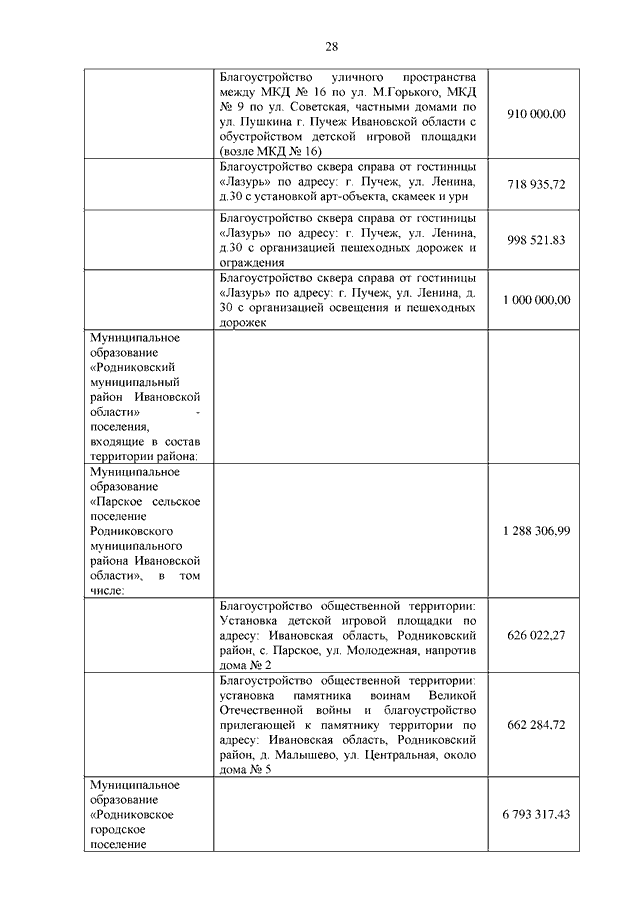 28

| | | |
|---|---|---|
| | Благоустройство уличного пространства между МКД № 16 по ул. М.Горького, МКД № 9 по ул. Советская, частными домами по ул. Пушкина г. Пучеж Ивановской области с обустройством детской игровой площадки (возле МКД № 16) | 910 000,00 |
| | Благоустройство сквера справа от гостиницы «Лазурь» по адресу: г. Пучеж, ул. Ленина, д.30 с установкой арт-объекта, скамеек и урн | 718 935,72 |
| | Благоустройство сквера справа от гостиницы «Лазурь» по адресу: г. Пучеж, ул. Ленина, д.30 с организацией пешеходных дорожек и ограждения | 998 521.83 |
| | Благоустройство сквера справа от гостиницы «Лазурь» по адресу: г. Пучеж, ул. Ленина, д. 30 с организацией освещения и пешеходных дорожек | 1 000 000,00 |
| Муниципальное образование «Родниковский муниципальный район Ивановской области» - поселения, входящие в состав территории района: | | |
| Муниципальное образование «Парское сельское поселение Родниковского муниципального района Ивановской области», в том числе: | | 1 288 306,99 |
| | Благоустройство общественной территории: Установка детской игровой площадки по адресу: Ивановская область, Родниковский район, с. Парское, ул. Молодежная, напротив дома № 2 | 626 022,27 |
| | Благоустройство общественной территории: установка памятника воинам Великой Отечественной войны и благоустройство прилегающей к памятнику территории по адресу: Ивановская область, Родниковский район, д. Малышево, ул. Центральная, около дома № 5 | 662 284,72 |
| Муниципальное образование «Родниковское городское поселение | | 6 793 317,43 |